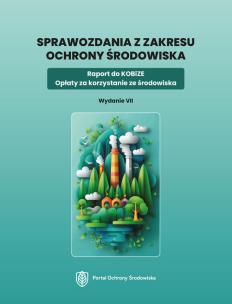 SPRAWOZDANIA Z ZAKRESU OCHRONY ŚRODOWISKA

Raport do KOBiZE
Opłaty za korzystanie ze środowiska

Wydanie VII

Portal Ochrony Środowiska